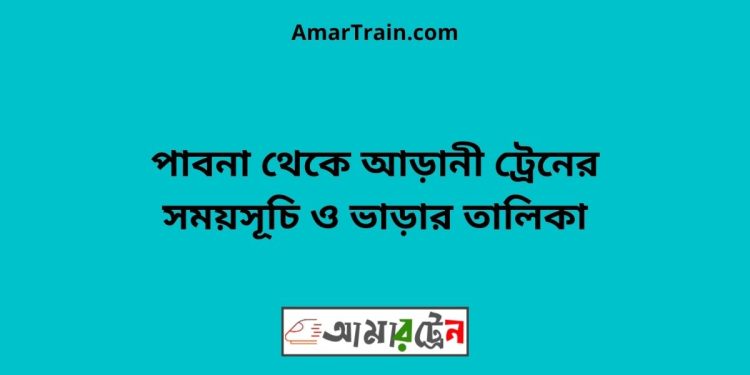 AmarTrain.com

পাবনা থেকে আড়ানী ট্রেনের সময়সূচি ও ভাড়ার তালিকা

আমারট্রেন